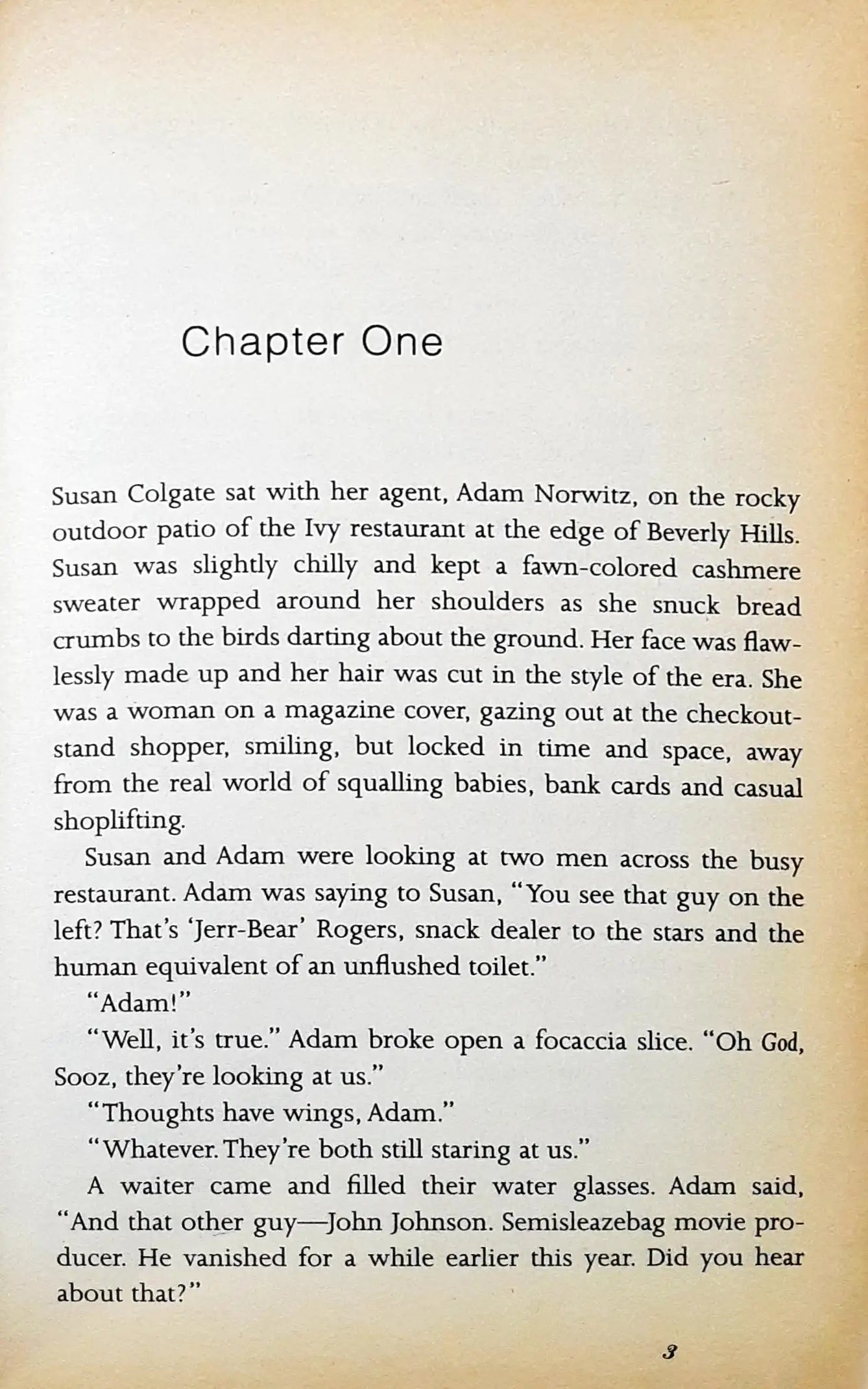 Chapter One

Susan Colgate sat with her agent, Adam Norwitz, on the rocky outdoor patio of the Ivy restaurant at the edge of Beverly Hills. Susan was slightly chilly and kept a fawn-colored cashmere sweater wrapped around her shoulders as she snuck bread crumbs to the birds darting about the ground. Her face was flawlessly made up and her hair was cut in the style of the era. She was a woman on a magazine cover, gazing out at the checkout-stand shopper, smiling, but locked in time and space, away from the real world of squalling babies, bank cards and casual shoplifting.

Susan and Adam were looking at two men across the busy restaurant. Adam was saying to Susan, "You see that guy on the left? That's 'Jerr-Bear' Rogers, snack dealer to the stars and the human equivalent of an unflushed toilet."

"Adam!"

"Well, it's true." Adam broke open a focaccia slice. "Oh God, Sooz, they're looking at us."

"Thoughts have wings, Adam."

"Whatever. They're both still staring at us."

A waiter came and filled their water glasses. Adam said, "And that other guy—John Johnson. Semisleazebag movie producer. He vanished for a while earlier this year. Did you hear about that?"

3